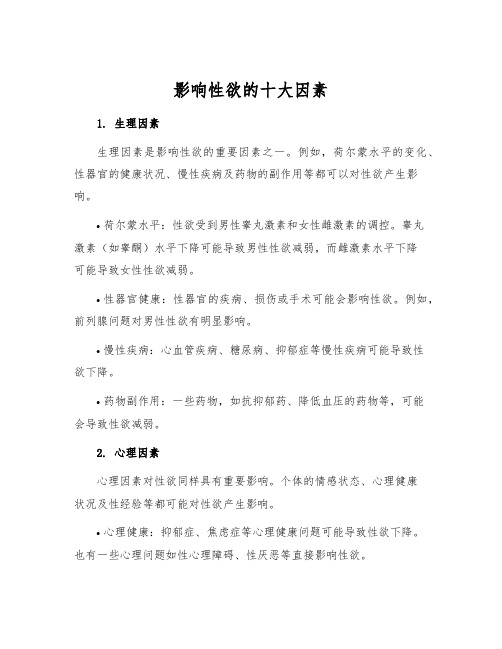 影响性欲的十大因素

1. 生理因素

生理因素是影响性欲的重要因素之一。例如，荷尔蒙水平的变化、性器官的健康状况、慢性疾病及药物的副作用等都可以对性欲产生影响。

• 荷尔蒙水平：性欲受到男性睾丸激素和女性雌激素的调控。睾丸激素（如睾酮）水平下降可能导致男性性欲减弱，而雌激素水平下降可能导致女性性欲减弱。

• 性器官健康：性器官的疾病、损伤或手术可能会影响性欲。例如，前列腺问题对男性性欲有明显影响。

• 慢性疾病：心血管疾病、糖尿病、抑郁症等慢性疾病可能导致性欲下降。

• 药物副作用：一些药物，如抗抑郁药、降低血压的药物等，可能会导致性欲减弱。

2. 心理因素

心理因素对性欲同样具有重要影响。个体的情感状态、心理健康状况及性经验等都可能对性欲产生影响。

• 心理健康：抑郁症、焦虑症等心理健康问题可能导致性欲下降。也有一些心理问题如性心理障碍、性厌恶等直接影响性欲。